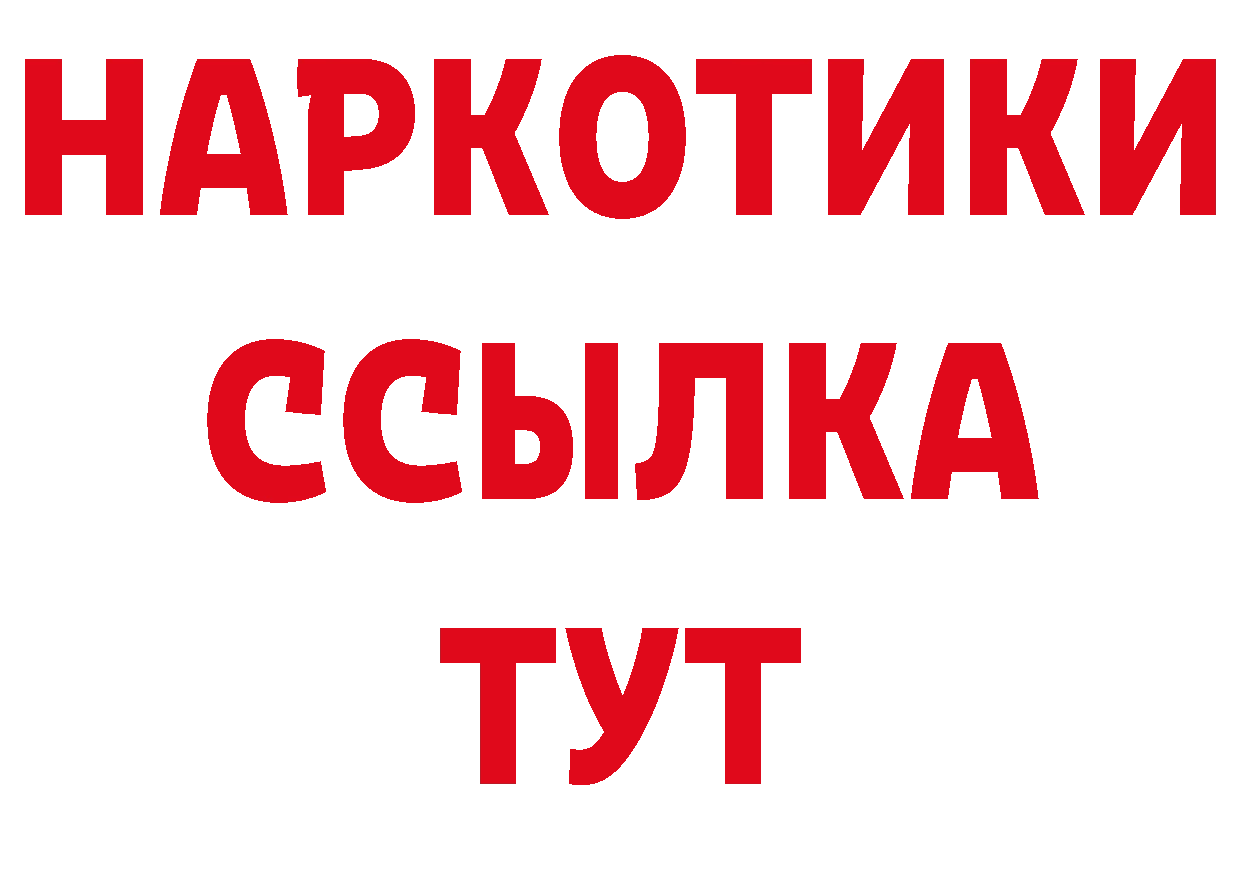 НАРКОТИКИ
ССЫЛКА
ТУТ